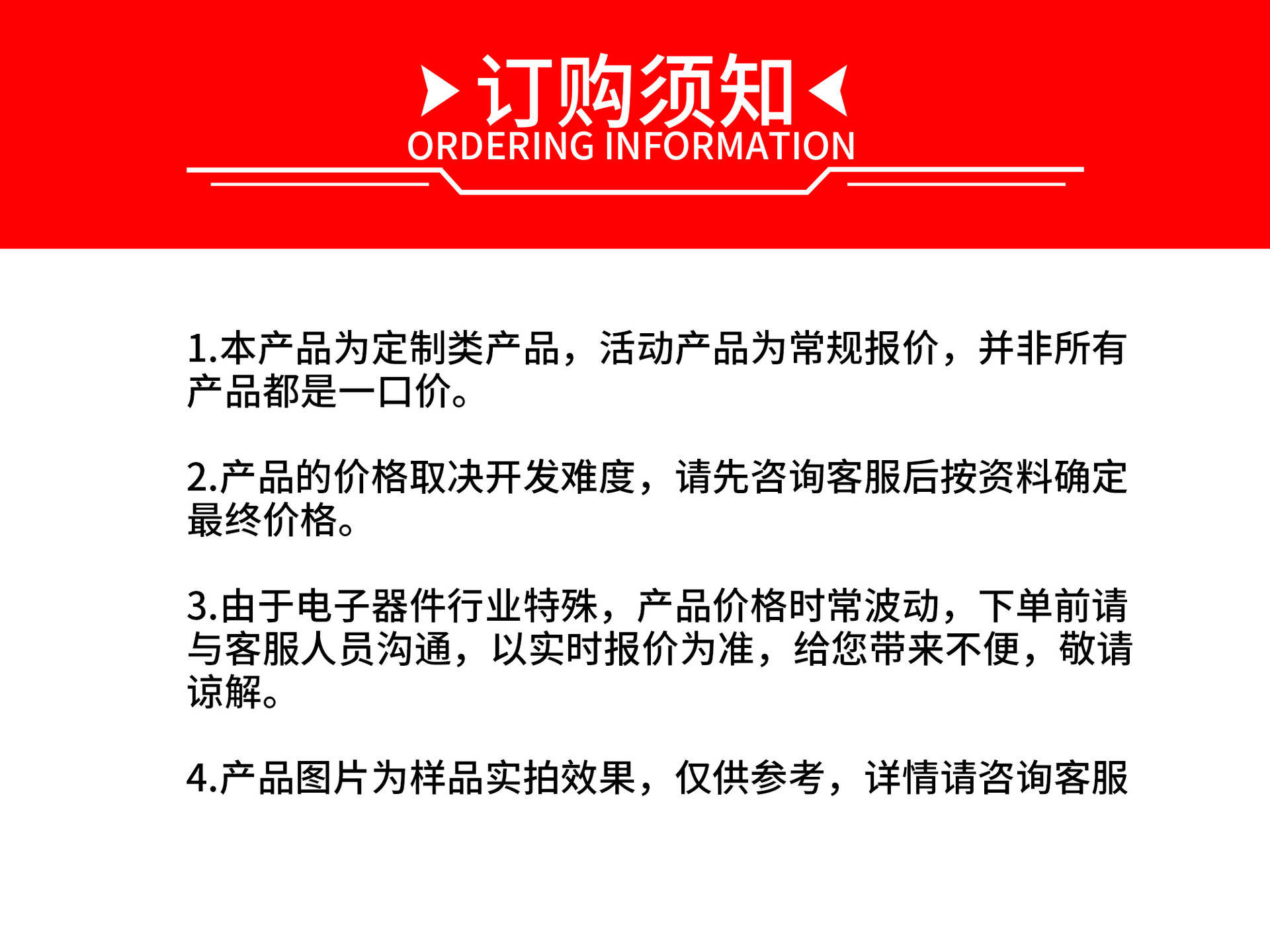 订购须知
ORDERING INFORMATION

1.本产品为定制类产品，活动产品为常规报价，并非所有产品都是一口价。

2.产品的价格取决开发难度，请先咨询客服后按资料确定最终价格。

3.由于电子器件行业特殊，产品价格时常波动，下单前请与客服人员沟通，以实时报价为准，给您带来不便，敬请谅解。

4.产品图片为样品实拍效果，仅供参考，详情请咨询客服